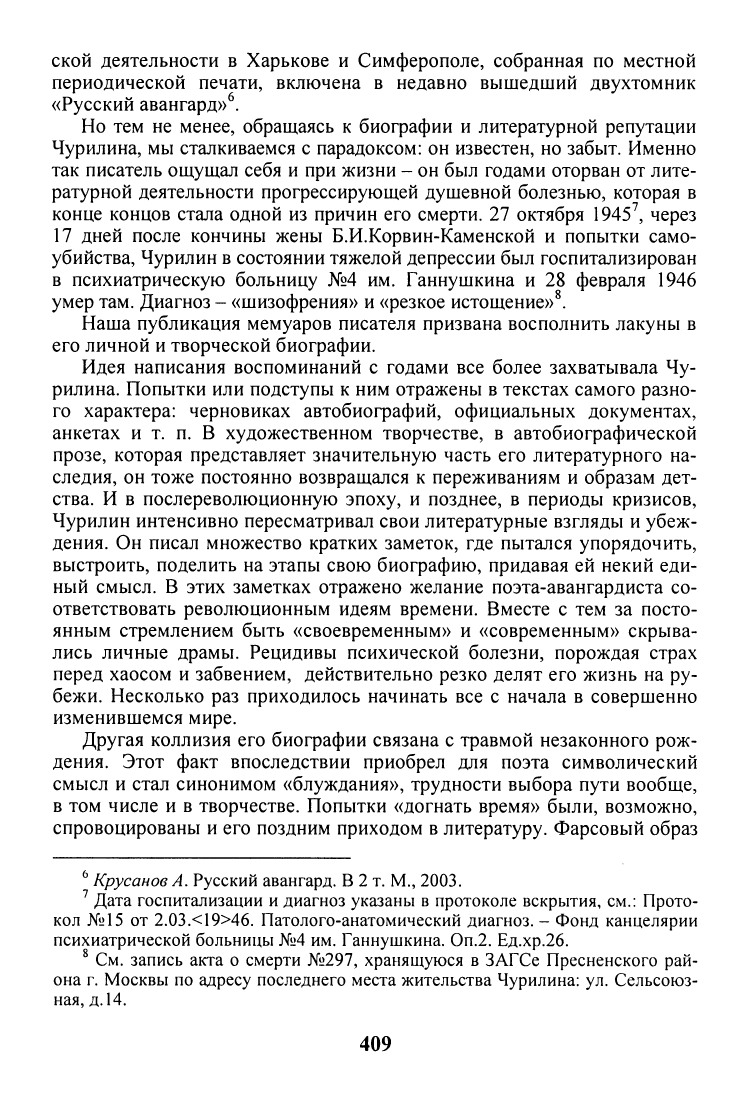 ской деятельности в Харькове и Симферополе, собранная по местной периодической печати, включена в недавно вышедший двухтомник «Русский авангард»$^6$.

Но тем не менее, обращаясь к биографии и литературной репутации Чурилина, мы сталкиваемся с парадоксом: он известен, но забыт. Именно так писатель ощущал себя и при жизни – он был годами оторван от литературной деятельности прогрессирующей душевной болезнью, которая в конце концов стала одной из причин его смерти. 27 октября 1945$^7$, через 17 дней после кончины жены Б.И.Корвин-Каменской и попытки самоубийства, Чурилин в состоянии тяжелой депрессии был госпитализирован в психиатрическую больницу №4 им. Ганнушкина и 28 февраля 1946 умер там. Диагноз – «шизофрения» и «резкое истощение»$^8$.

Наша публикация мемуаров писателя призвана восполнить лакуны в его личной и творческой биографии.

Идея написания воспоминаний с годами все более захватывала Чурилина. Попытки или подступы к ним отражены в текстах самого разного характера: черновиках автобиографий, официальных документах, анкетах и т. п. В художественном творчестве, в автобиографической прозе, которая представляет значительную часть его литературного наследия, он тоже постоянно возвращался к переживаниям и образам детства. И в послереволюционную эпоху, и позднее, в периоды кризисов, Чурилин интенсивно пересматривал свои литературные взгляды и убеждения. Он писал множество кратких заметок, где пытался упорядочить, выстроить, поделить на этапы свою биографию, придавая ей некий единый смысл. В этих заметках отражено желание поэта-авангардиста соответствовать революционным идеям времени. Вместе с тем за постоянным стремлением быть «своевременным» и «современным» скрывались личные драмы. Рецидивы психической болезни, порождая страх перед хаосом и забвением, действительно резко делят его жизнь на рубежи. Несколько раз приходилось начинать все с начала в совершенно изменившемся мире.

Другая коллизия его биографии связана с травмой незаконного рождения. Этот факт впоследствии приобрел для поэта символический смысл и стал синонимом «блуждания», трудности выбора пути вообще, в том числе и в творчестве. Попытки «догнать время» были, возможно, спровоцированы и его поздним приходом в литературу. Фарсовый образ

$^6$ Крусанов А. Русский авангард. В 2 т. М., 2003.

$^7$ Дата госпитализации и диагноз указаны в протоколе вскрытия, см.: Протокол №15 от 2.03.<19>46. Патолого-анатомический диагноз. – Фонд канцелярии психиатрической больницы №4 им. Ганнушкина. Оп.2. Ед.хр.26.

$^8$ См. запись акта о смерти №297, хранящуюся в ЗАГСе Пресненского района г. Москвы по адресу последнего места жительства Чурилина: ул. Сельсоюзная, д.14.

409